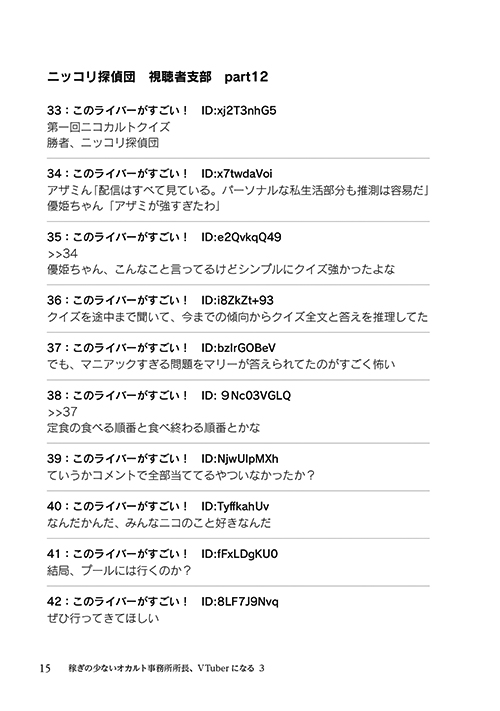 ニッコリ探偵団　視聴者支部　part12

33：このライバーがすごい！　ID:xj2T3nhG5
第一回ニコカルトクイズ
勝者、ニッコリ探偵団

34：このライバーがすごい！　ID:x7twdaVoi
アザミん「配信はすべて見ている。パーソナルな私生活部分も推測は容易だ」
優姫ちゃん「アザミが強すぎたわ」

35：このライバーがすごい！　ID:e2QvkqQ49
>>34
優姫ちゃん、こんなこと言ってるけどシンプルにクイズ強かったよな

36：このライバーがすごい！　ID:i8ZkZt+93
クイズを途中まで聞いて、今までの傾向からクイズ全文と答えを推理してた

37：このライバーがすごい！　ID:bzlrGOBeV
でも、マニアックすぎる問題をマリーが答えられてたのがすごく怖い

38：このライバーがすごい！　ID: 9Nc03VGLQ
>>37
定食の食べる順番と食べ終わる順番とかな

39：このライバーがすごい！　ID:NjwUlpMXh
ていうかコメントで全部当ててるやついなかったか？

40：このライバーがすごい！　ID:TyffkahUv
なんだかんだ、みんなニコのこと好きなんだ

41：このライバーがすごい！　ID:fFxLDgKU0
結局、プールには行くのか？

42：このライバーがすごい！　ID:8LF7J9Nvq
ぜひ行ってきてほしい

15　稼ぎの少ないオカルト事務所所長、VTuberになる 3